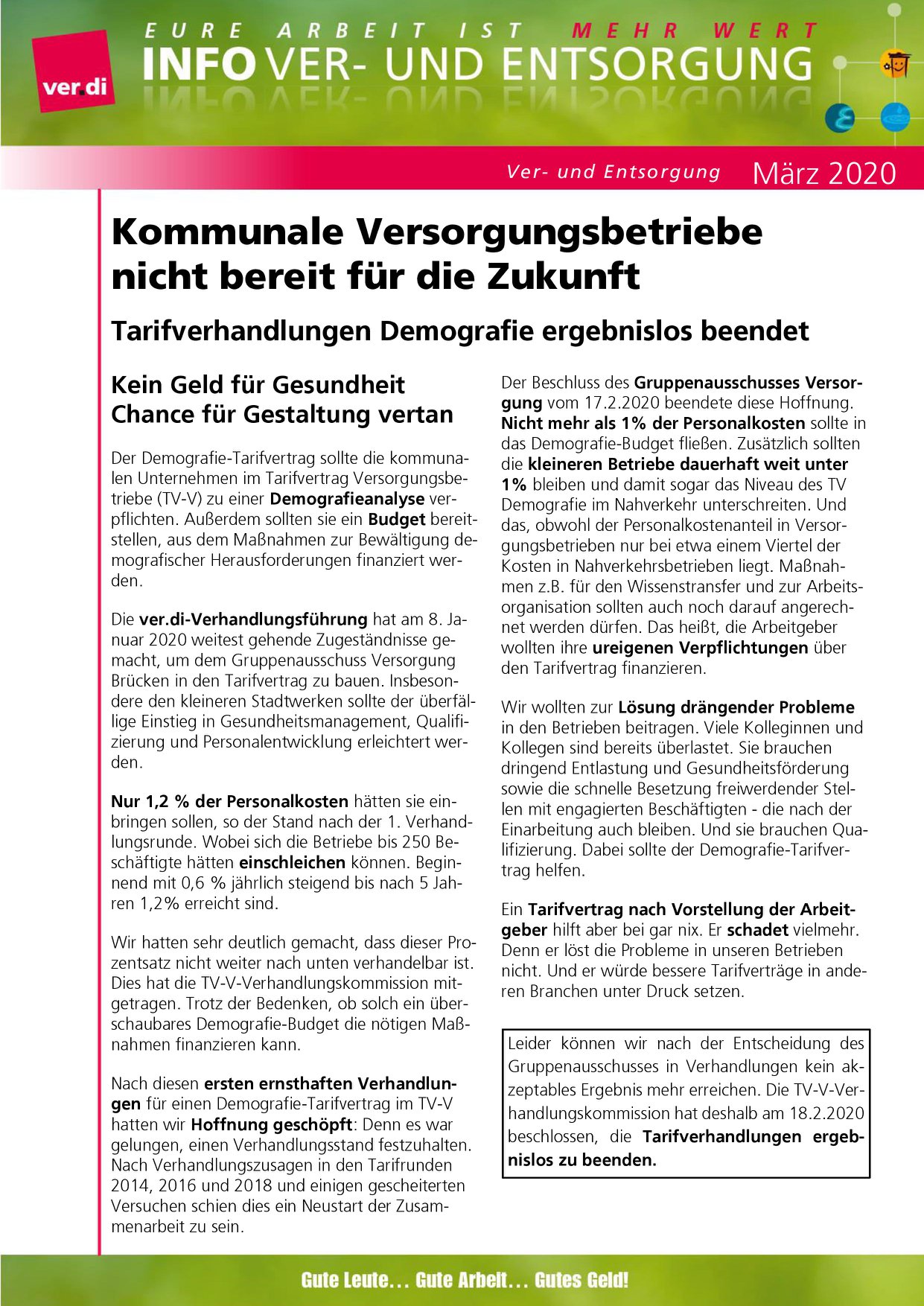 ver.di

EURE ARBEIT IST MEHR WERT

INFO VER- UND ENTSORGUNG

Ver- und Entsorgung März 2020

Kommunale Versorgungsbetriebe nicht bereit für die Zukunft

Tarifverhandlungen Demografie ergebnislos beendet

Kein Geld für Gesundheit
Chance für Gestaltung vertan

Der Demografie-Tarifvertrag sollte die kommunalen Unternehmen im Tarifvertrag Versorgungsbetriebe (TV-V) zu einer Demografieanalyse verpflichten. Außerdem sollten sie ein Budget bereitstellen, aus dem Maßnahmen zur Bewältigung demografischer Herausforderungen finanziert werden.

Die ver.di-Verhandlungsführung hat am 8. Januar 2020 weitest gehende Zugeständnisse gemacht, um dem Gruppenausschuss Versorgung Brücken in den Tarifvertrag zu bauen. Insbesondere den kleineren Stadtwerken sollte der überfällige Einstieg in Gesundheitsmanagement, Qualifizierung und Personalentwicklung erleichtert werden.

Nur 1,2 % der Personalkosten hätten sie einbringen sollen, so der Stand nach der 1. Verhandlungsrunde. Wobei sich die Betriebe bis 250 Beschäftigte hätten einschleichen können. Beginnend mit 0,6 % jährlich steigend bis nach 5 Jahren 1,2% erreicht sind.

Wir hatten sehr deutlich gemacht, dass dieser Prozentsatz nicht weiter nach unten verhandelbar ist. Dies hat die TV-V-Verhandlungskommission mitgetragen. Trotz der Bedenken, ob solch ein überschaubares Demografie-Budget die nötigen Maßnahmen finanzieren kann.

Nach diesen ersten ernsthaften Verhandlungen für einen Demografie-Tarifvertrag im TV-V hatten wir Hoffnung geschöpft: Denn es war gelungen, einen Verhandlungsstand festzuhalten. Nach Verhandlungszusagen in den Tarifrunden 2014, 2016 und 2018 und einigen gescheiterten Versuchen schien dies ein Neustart der Zusammenarbeit zu sein.

Der Beschluss des Gruppenausschusses Versorgung vom 17.2.2020 beendete diese Hoffnung. Nicht mehr als 1% der Personalkosten sollte in das Demografie-Budget fließen. Zusätzlich sollten die kleineren Betriebe dauerhaft weit unter 1% bleiben und damit sogar das Niveau des TV Demografie im Nahverkehr unterschreiten. Und das, obwohl der Personalkostenanteil in Versorgungsbetrieben nur bei etwa einem Viertel der Kosten in Nahverkehrsbetrieben liegt. Maßnahmen z.B. für den Wissenstransfer und zur Arbeitsorganisation sollten auch noch darauf angerechnet werden dürfen. Das heißt, die Arbeitgeber wollten ihre ureigenen Verpflichtungen über den Tarifvertrag finanzieren.

Wir wollten zur Lösung drängender Probleme in den Betrieben beitragen. Viele Kolleginnen und Kollegen sind bereits überlastet. Sie brauchen dringend Entlastung und Gesundheitsförderung sowie die schnelle Besetzung freiwerdender Stellen mit engagierten Beschäftigten - die nach der Einarbeitung auch bleiben. Und sie brauchen Qualifizierung. Dabei sollte der Demografie-Tarifvertrag helfen.

Ein Tarifvertrag nach Vorstellung der Arbeitgeber hilft aber bei gar nix. Er schadet vielmehr. Denn er löst die Probleme in unseren Betrieben nicht. Und er würde bessere Tarifverträge in anderen Branchen unter Druck setzen.

Leider können wir nach der Entscheidung des Gruppenausschusses in Verhandlungen kein akzeptables Ergebnis mehr erreichen. Die TV-V-Verhandlungskommission hat deshalb am 18.2.2020 beschlossen, die Tarifverhandlungen ergebnislos zu beenden.

Gute Leute... Gute Arbeit... Gutes Geld!